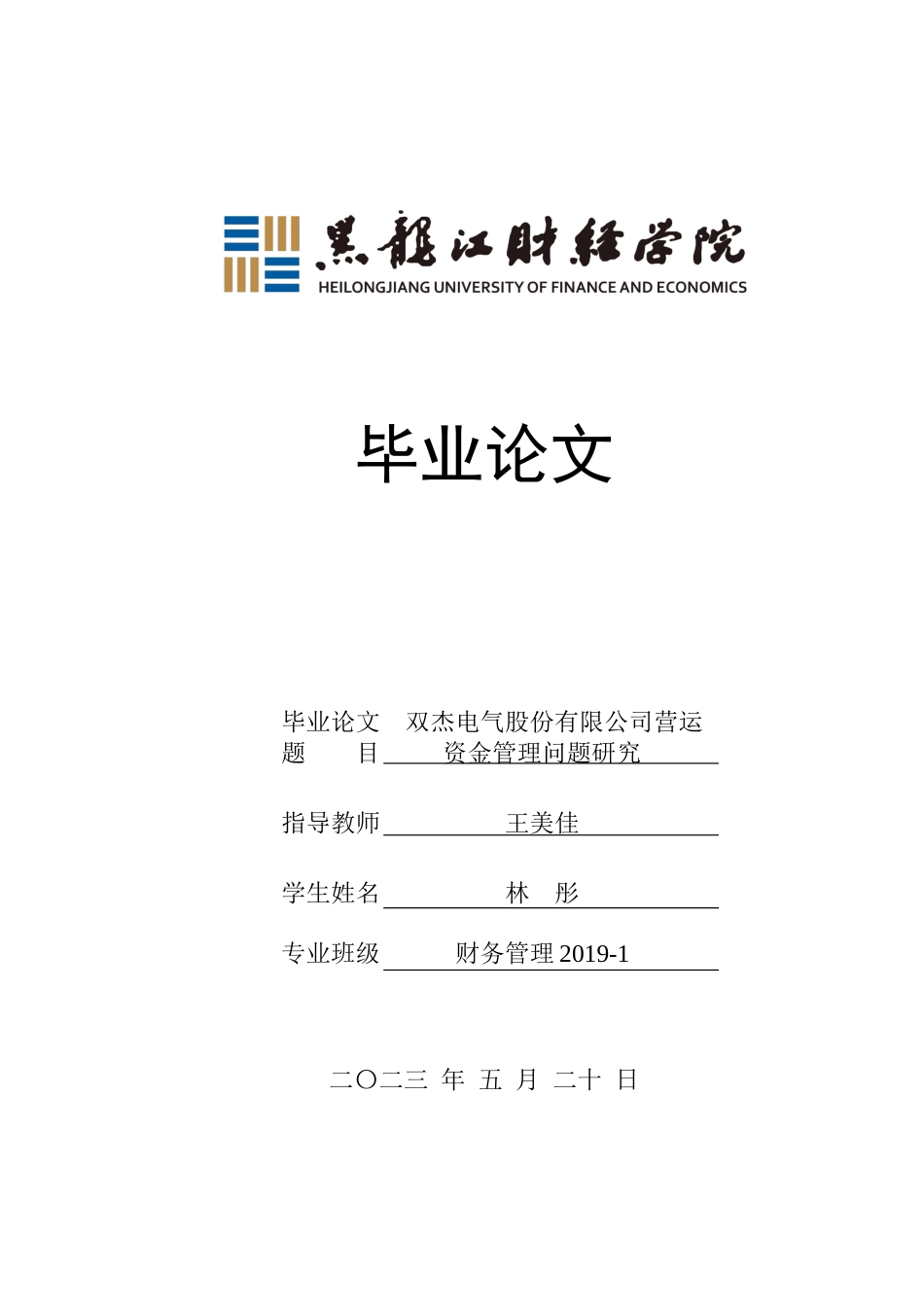 黑龍江財經學院
HEILONGJIANG UNIVERSITY OF FINANCE AND ECONOMICS

毕业论文

毕业论文题　目　双杰电气股份有限公司营运资金管理问题研究

指导教师　王美佳

学生姓名　林　彤

专业班级　财务管理 2019-1

二〇二三 年 五 月 二十 日